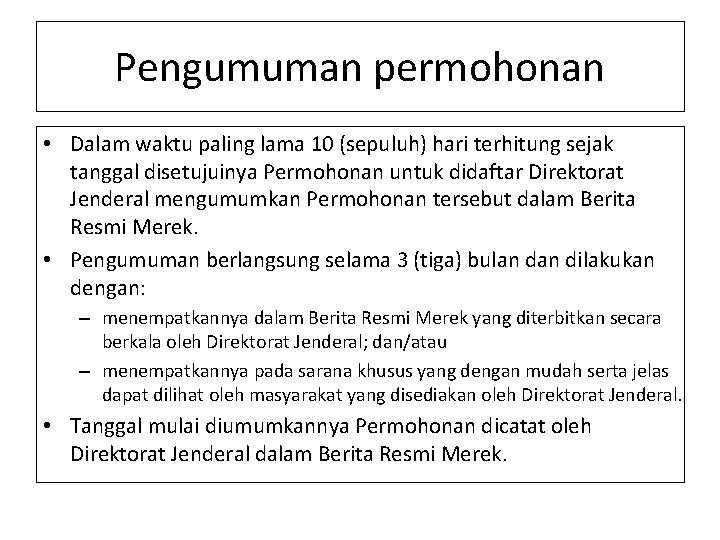 Pengumuman permohonan

• Dalam waktu paling lama 10 (sepuluh) hari terhitung sejak tanggal disetujuinya Permohonan untuk didaftar Direktorat Jenderal mengumumkan Permohonan tersebut dalam Berita Resmi Merek.
• Pengumuman berlangsung selama 3 (tiga) bulan dan dilakukan dengan:
  – menempatkannya dalam Berita Resmi Merek yang diterbitkan secara berkala oleh Direktorat Jenderal; dan/atau
  – menempatkannya pada sarana khusus yang dengan mudah serta jelas dapat dilihat oleh masyarakat yang disediakan oleh Direktorat Jenderal.
• Tanggal mulai diumumkannya Permohonan dicatat oleh Direktorat Jenderal dalam Berita Resmi Merek.